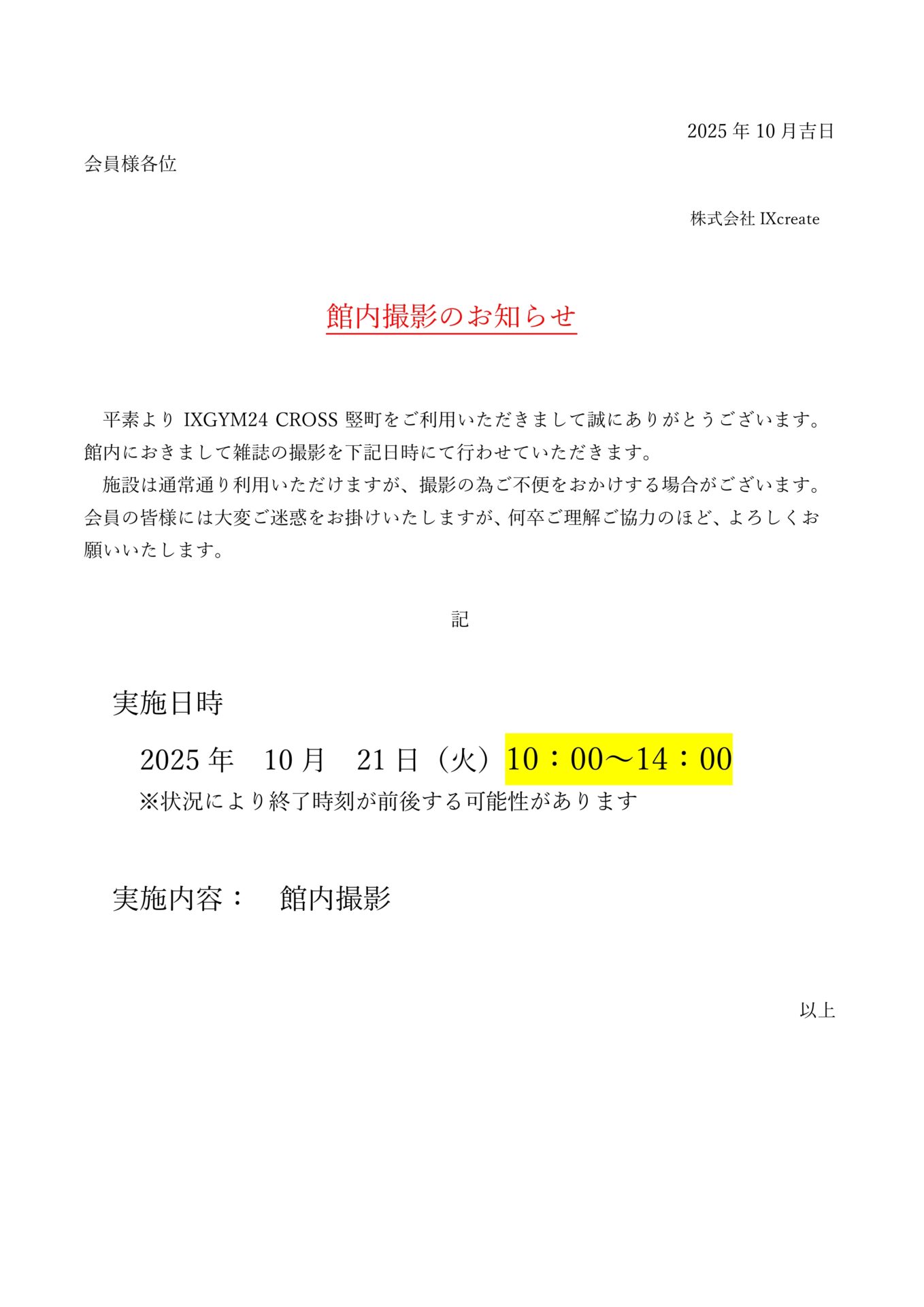 2025 年 10 月吉日

会員様各位

株式会社 IXcreate

館内撮影のお知らせ

平素より IXGYM24 CROSS 竪町をご利用いただきまして誠にありがとうございます。館内におきまして雑誌の撮影を下記日時にて行わせていただきます。

施設は通常通り利用いただけますが、撮影の為ご不便をおかけする場合がございます。会員の皆様には大変ご迷惑をお掛けいたしますが、何卒ご理解ご協力のほど、よろしくお願いいたします。

記

実施日時

2025 年　10 月　21 日（火）10：00～14：00

※状況により終了時刻が前後する可能性があります

実施内容：　館内撮影

以上